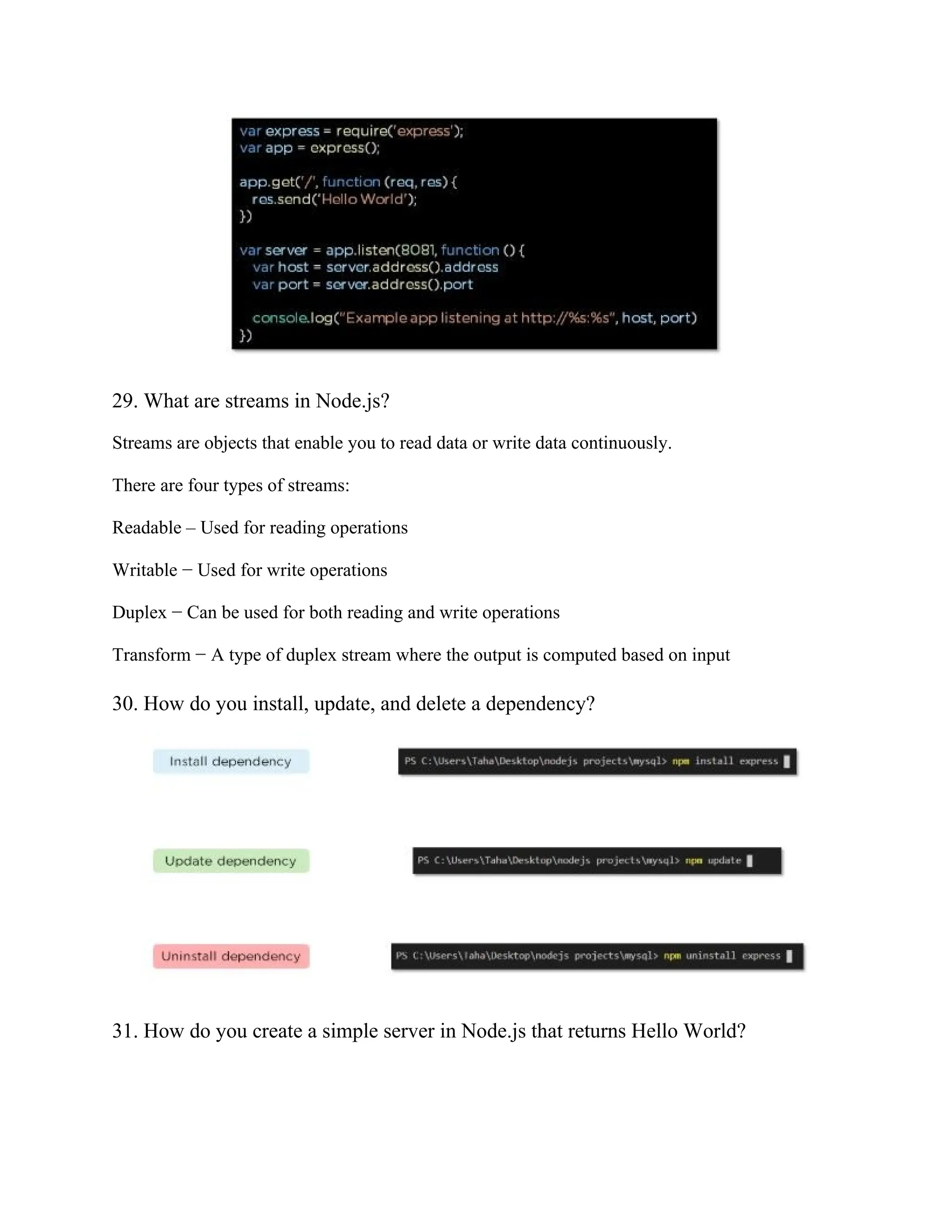 var express = require('express');
var app = express();

app.get('/', function (req, res) {
  res.send('Hello World');
})

var server = app.listen(8081, function () {
  var host = server.address().address
  var port = server.address().port

  console.log("Example app listening at http://%s:%s", host, port)
})

29. What are streams in Node.js?

Streams are objects that enable you to read data or write data continuously.

There are four types of streams:

Readable – Used for reading operations

Writable − Used for write operations

Duplex − Can be used for both reading and write operations

Transform − A type of duplex stream where the output is computed based on input

30. How do you install, update, and delete a dependency?

Install dependency

PS C:\Users\Taha\Desktop\nodejs projects\mysql> npm install express

Update dependency

PS C:\Users\Taha\Desktop\nodejs projects\mysql> npm update

Uninstall dependency

PS C:\Users\Taha\Desktop\nodejs projects\mysql> npm uninstall express

31. How do you create a simple server in Node.js that returns Hello World?